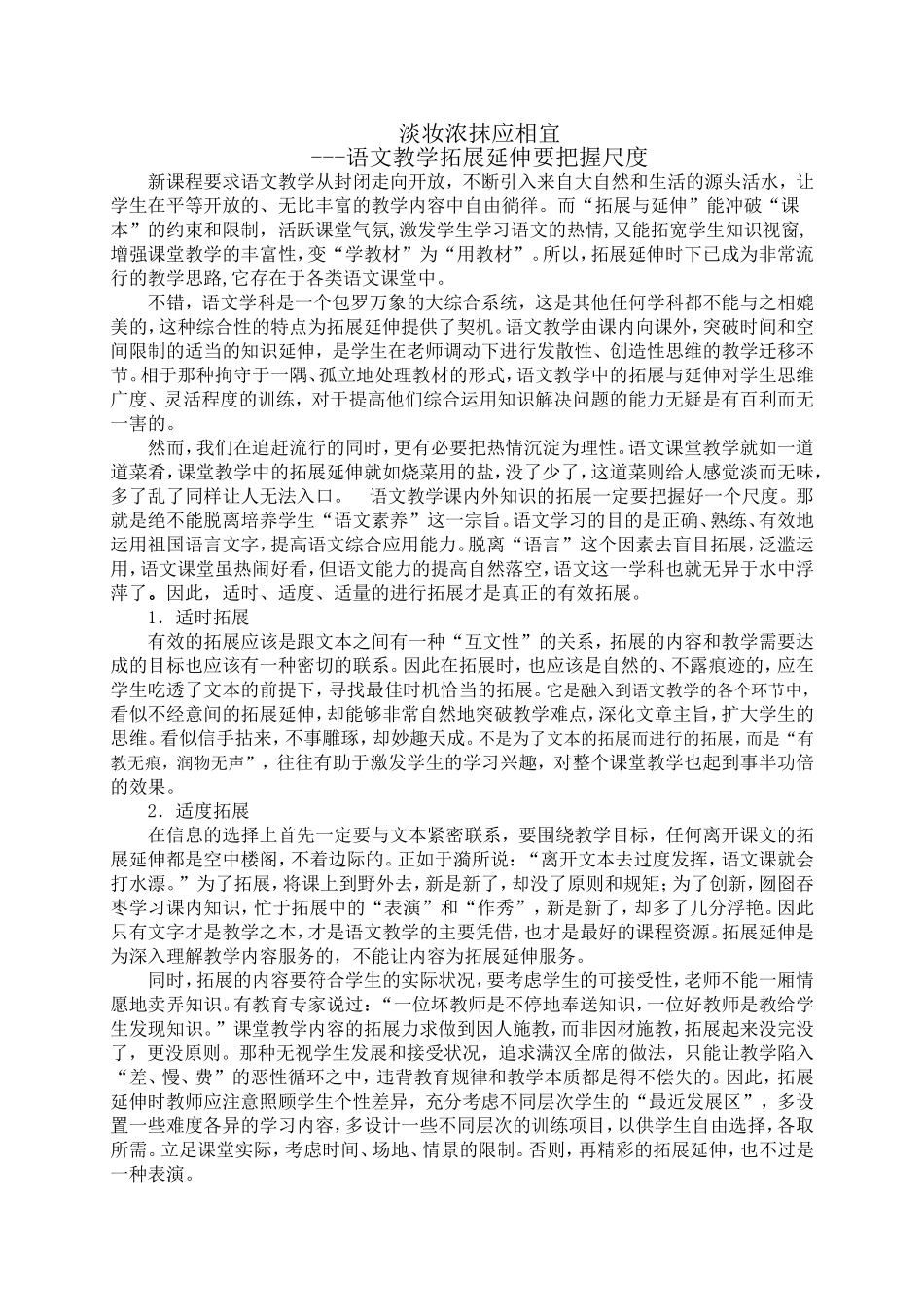 淡妆浓抹应相宜
---语文教学拓展延伸要把握尺度

新课程要求语文教学从封闭走向开放，不断引入来自大自然和生活的源头活水，让学生在平等开放的、无比丰富的教学内容中自由徜徉。而“拓展与延伸”能冲破“课本”的约束和限制，活跃课堂气氛,激发学生学习语文的热情,又能拓宽学生知识视窗,增强课堂教学的丰富性,变“学教材”为“用教材”。所以，拓展延伸时下已成为非常流行的教学思路,它存在于各类语文课堂中。

不错，语文学科是一个包罗万象的大综合系统，这是其他任何学科都不能与之相媲美的,这种综合性的特点为拓展延伸提供了契机。语文教学由课内向课外，突破时间和空间限制的适当的知识延伸，是学生在老师调动下进行发散性、创造性思维的教学迁移环节。相于那种拘守于一隅、孤立地处理教材的形式,语文教学中的拓展与延伸对学生思维广度、灵活程度的训练，对于提高他们综合运用知识解决问题的能力无疑是有百利而无一害的。

然而，我们在追赶流行的同时，更有必要把热情沉淀为理性。语文课堂教学就如一道道菜肴,课堂教学中的拓展延伸就如烧菜用的盐，没了少了，这道菜则给人感觉淡而无味，多了乱了同样让人无法入口。　语文教学课内外知识的拓展一定要把握好一个尺度。那就是绝不能脱离培养学生“语文素养”这一宗旨。语文学习的目的是正确、熟练、有效地运用祖国语言文字，提高语文综合应用能力。脱离“语言”这个因素去盲目拓展，泛滥运用,语文课堂虽热闹好看，但语文能力的提高自然落空，语文这一学科也就无异于水中浮萍了。因此，适时、适度、适量的进行拓展才是真正的有效拓展。

1．适时拓展

有效的拓展应该是跟文本之间有一种“互文性”的关系，拓展的内容和教学需要达成的目标也应该有一种密切的联系。因此在拓展时，也应该是自然的、不露痕迹的，应在学生吃透了文本的前提下，寻找最佳时机恰当的拓展。它是融入到语文教学的各个环节中，看似不经意间的拓展延伸，却能够非常自然地突破教学难点，深化文章主旨，扩大学生的思维。看似信手拈来，不事雕琢，却妙趣天成。不是为了文本的拓展而进行的拓展，而是“有教无痕，润物无声”，往往有助于激发学生的学习兴趣，对整个课堂教学也起到事半功倍的效果。

2．适度拓展

在信息的选择上首先一定要与文本紧密联系，要围绕教学目标，任何离开课文的拓展延伸都是空中楼阁，不着边际的。正如于漪所说：“离开文本去过度发挥，语文课就会打水漂。”为了拓展，将课上到野外去，新是新了，却没了原则和规矩；为了创新，囫囵吞枣学习课内知识，忙于拓展中的“表演”和“作秀”，新是新了，却多了几分浮艳。因此只有文字才是教学之本，才是语文教学的主要凭借，也才是最好的课程资源。拓展延伸是为深入理解教学内容服务的，不能让内容为拓展延伸服务。

同时，拓展的内容要符合学生的实际状况，要考虑学生的可接受性，老师不能一厢情愿地卖弄知识。有教育专家说过：“一位坏教师是不停地奉送知识，一位好教师是教给学生发现知识。”课堂教学内容的拓展力求做到因人施教，而非因材施教，拓展起来没完没了，更没原则。那种无视学生发展和接受状况，追求满汉全席的做法，只能让教学陷入“差、慢、费”的恶性循环之中，违背教育规律和教学本质都是得不偿失的。因此，拓展延伸时教师应注意照顾学生个性差异，充分考虑不同层次学生的“最近发展区”，多设置一些难度各异的学习内容，多设计一些不同层次的训练项目，以供学生自由选择，各取所需。立足课堂实际，考虑时间、场地、情景的限制。否则，再精彩的拓展延伸，也不过是一种表演。